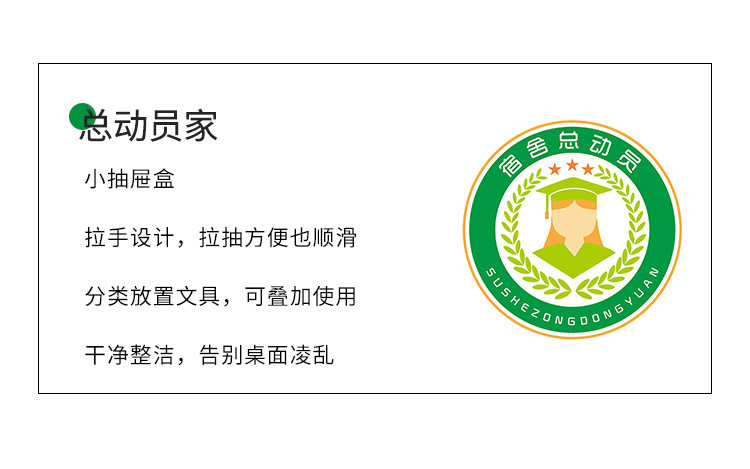 总动员家

小抽屉盒

拉手设计，拉抽方便也顺滑

分类放置文具，可叠加使用

干净整洁，告别桌面凌乱

宿舍总动员

SUSHEZONGDONGYUAN